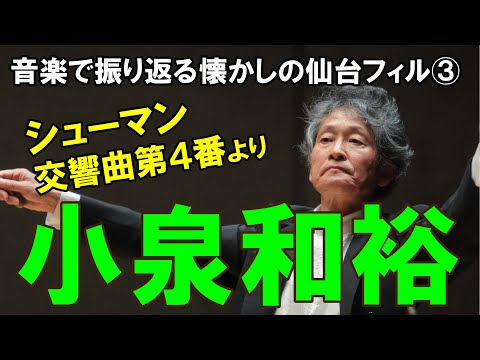 音楽で振り返る懐かしの仙台フィル③

シューマン
交響曲第４番より

小泉和裕